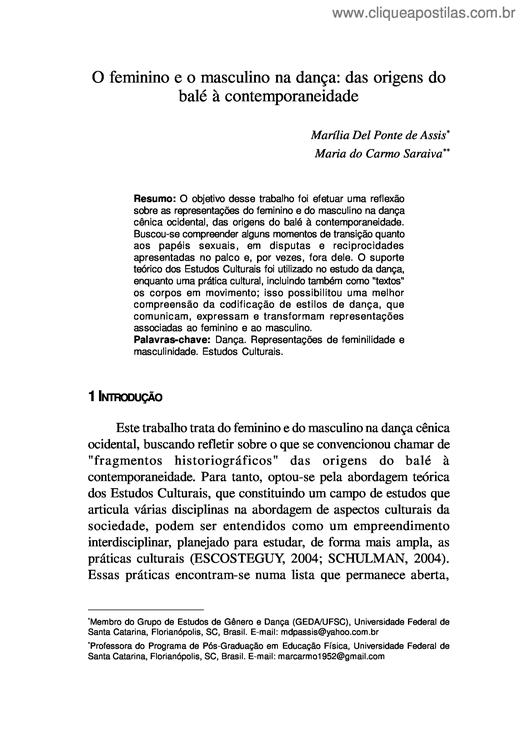 www.cliqueapostilas.com.br

O feminino e o masculino na dança: das origens do balé à contemporaneidade

Marília Del Ponte de Assis*
Maria do Carmo Saraiva**

Resumo: O objetivo desse trabalho foi efetuar uma reflexão sobre as representações do feminino e do masculino na dança cênica ocidental, das origens do balé à contemporaneidade. Buscou-se compreender alguns momentos de transição quanto aos papéis sexuais, em disputas e reciprocidades apresentadas no palco e, por vezes, fora dele. O suporte teórico dos Estudos Culturais foi utilizado no estudo da dança, enquanto uma prática cultural, incluindo também como "textos" os corpos em movimento; isso possibilitou uma melhor compreensão da codificação de estilos de dança, que comunicam, expressam e transformam representações associadas ao feminino e ao masculino.
Palavras-chave: Dança. Representações de feminilidade e masculinidade. Estudos Culturais.

1 INTRODUÇÃO

Este trabalho trata do feminino e do masculino na dança cênica ocidental, buscando refletir sobre o que se convencionou chamar de "fragmentos historiográficos" das origens do balé à contemporaneidade. Para tanto, optou-se pela abordagem teórica dos Estudos Culturais, que constituindo um campo de estudos que articula várias disciplinas na abordagem de aspectos culturais da sociedade, podem ser entendidos como um empreendimento interdisciplinar, planejado para estudar, de forma mais ampla, as práticas culturais (ESCOSTEGUY, 2004; SCHULMAN, 2004). Essas práticas encontram-se numa lista que permanece aberta,

*Membro do Grupo de Estudos de Gênero e Dança (GEDA/UFSC), Universidade Federal de Santa Catarina, Florianópolis, SC, Brasil. E-mail: mdpassis@yahoo.com.br

*Professora do Programa de Pós-Graduação em Educação Física, Universidade Federal de Santa Catarina, Florianópolis, SC, Brasil. E-mail: marcarmo1952@gmail.com